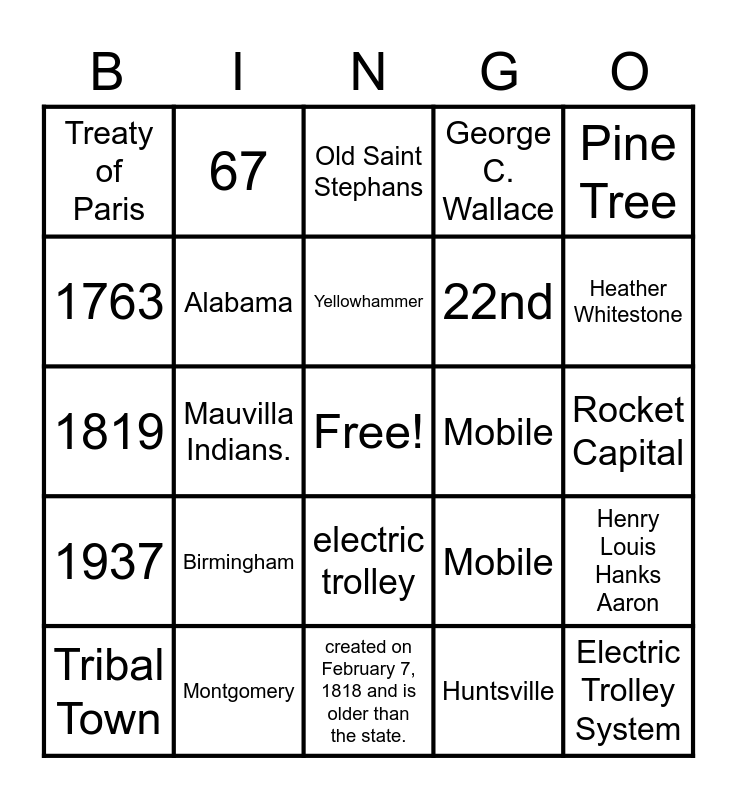 | B | I | N | G | O |
|---|---|---|---|---|
| Treaty of Paris | 67 | Old Saint Stephans | George C. Wallace | Pine Tree |
| 1763 | Alabama | Yellowhammer | 22nd | Heather Whitestone |
| 1819 | Mauvilla Indians. | Free! | Mobile | Rocket Capital |
| 1937 | Birmingham | electric trolley | Mobile | Henry Louis Hanks Aaron |
| Tribal Town | Montgomery | created on February 7, 1818 and is older than the state. | Huntsville | Electric Trolley System |